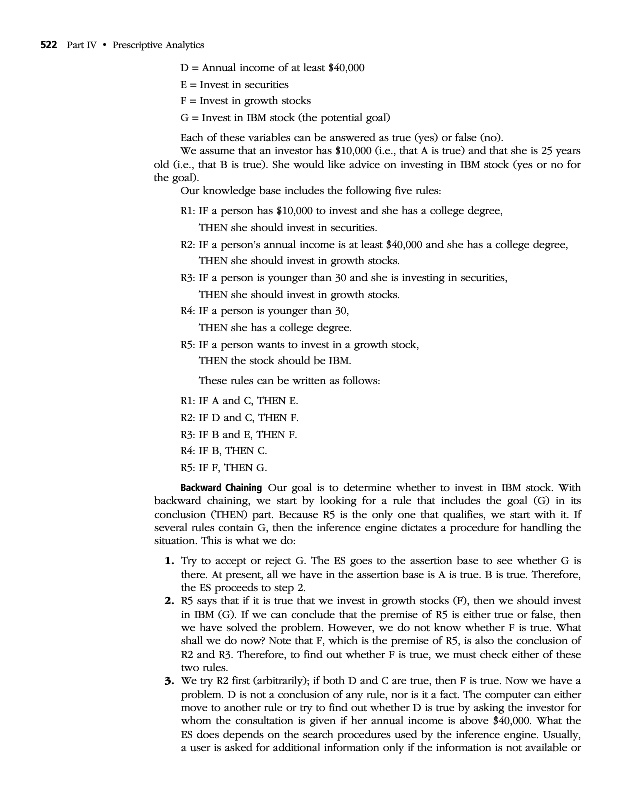 522 Part IV • Prescriptive Analytics

D = Annual income of at least $40,000
E = Invest in securities
F = Invest in growth stocks
G = Invest in IBM stock (the potential goal)

Each of these variables can be answered as true (yes) or false (no).

We assume that an investor has $10,000 (i.e., that A is true) and that she is 25 years old (i.e., that B is true). She would like advice on investing in IBM stock (yes or no for the goal).

Our knowledge base includes the following five rules:

R1: IF a person has $10,000 to invest and she has a college degree, THEN she should invest in securities.
R2: IF a person's annual income is at least $40,000 and she has a college degree, THEN she should invest in growth stocks.
R3: IF a person is younger than 30 and she is investing in securities, THEN she should invest in growth stocks.
R4: IF a person is younger than 30, THEN she has a college degree.
R5: IF a person wants to invest in a growth stock, THEN the stock should be IBM.

These rules can be written as follows:

R1: IF A and C, THEN E.
R2: IF D and C, THEN F.
R3: IF B and E, THEN F.
R4: IF B, THEN C.
R5: IF F, THEN G.

Backward Chaining Our goal is to determine whether to invest in IBM stock. With backward chaining, we start by looking for a rule that includes the goal (G) in its conclusion (THEN) part. Because R5 is the only one that qualifies, we start with it. If several rules contain G, then the inference engine dictates a procedure for handling the situation. This is what we do:

1. Try to accept or reject G. The ES goes to the assertion base to see whether G is there. At present, all we have in the assertion base is A is true. B is true. Therefore, the ES proceeds to step 2.
2. R5 says that if it is true that we invest in growth stocks (F), then we should invest in IBM (G). If we can conclude that the premise of R5 is either true or false, then we have solved the problem. However, we do not know whether F is true. What shall we do now? Note that F, which is the premise of R5, is also the conclusion of R2 and R3. Therefore, to find out whether F is true, we must check either of these two rules.
3. We try R2 first (arbitrarily); if both D and C are true, then F is true. Now we have a problem. D is not a conclusion of any rule, nor is it a fact. The computer can either move to another rule or try to find out whether D is true by asking the investor for whom the consultation is given if her annual income is above $40,000. What the ES does depends on the search procedures used by the inference engine. Usually, a user is asked for additional information only if the information is not available or